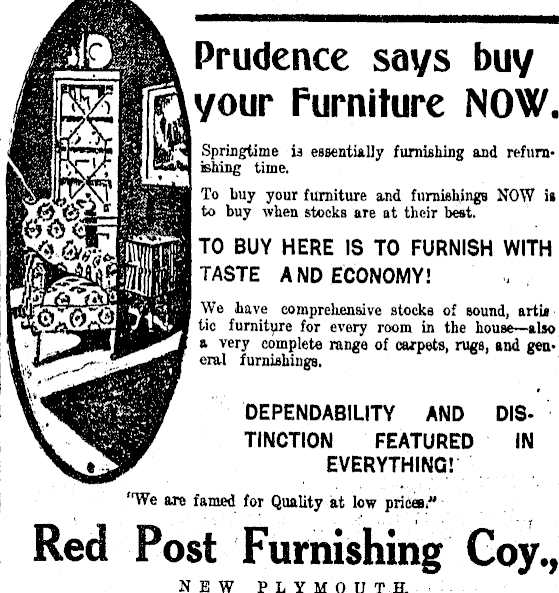 Prudence says buy your Furniture NOW.

Springtime is essentially furnishing and refurnishing time.

To buy your furniture and furnishings NOW is to buy when stocks are at their best.

TO BUY HERE IS TO FURNISH WITH TASTE AND ECONOMY!

We have comprehensive stocks of sound, artistic furniture for every room in the house—also a very complete range of carpets, rugs, and general furnishings.

DEPENDABILITY AND DISTINCTION FEATURED IN EVERYTHING!

"We are famed for Quality at low prices."

Red Post Furnishing Coy.,

NEW PLYMOUTH.